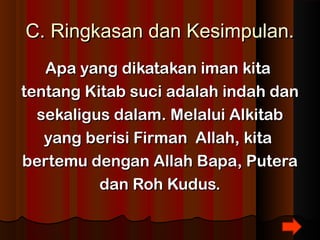 C. Ringkasan dan Kesimpulan.

Apa yang dikatakan iman kita tentang Kitab suci adalah indah dan sekaligus dalam. Melalui Alkitab yang berisi Firman Allah, kita bertemu dengan Allah Bapa, Putera dan Roh Kudus.